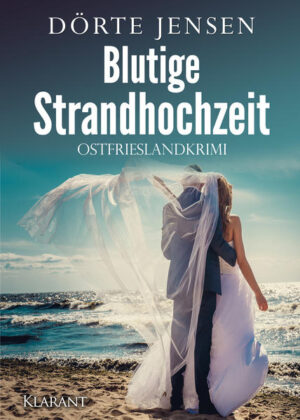 DÖRTE JENSEN

Blutige Strandhochzeit

OSTFRIESLANDKRIMI

KLARANT